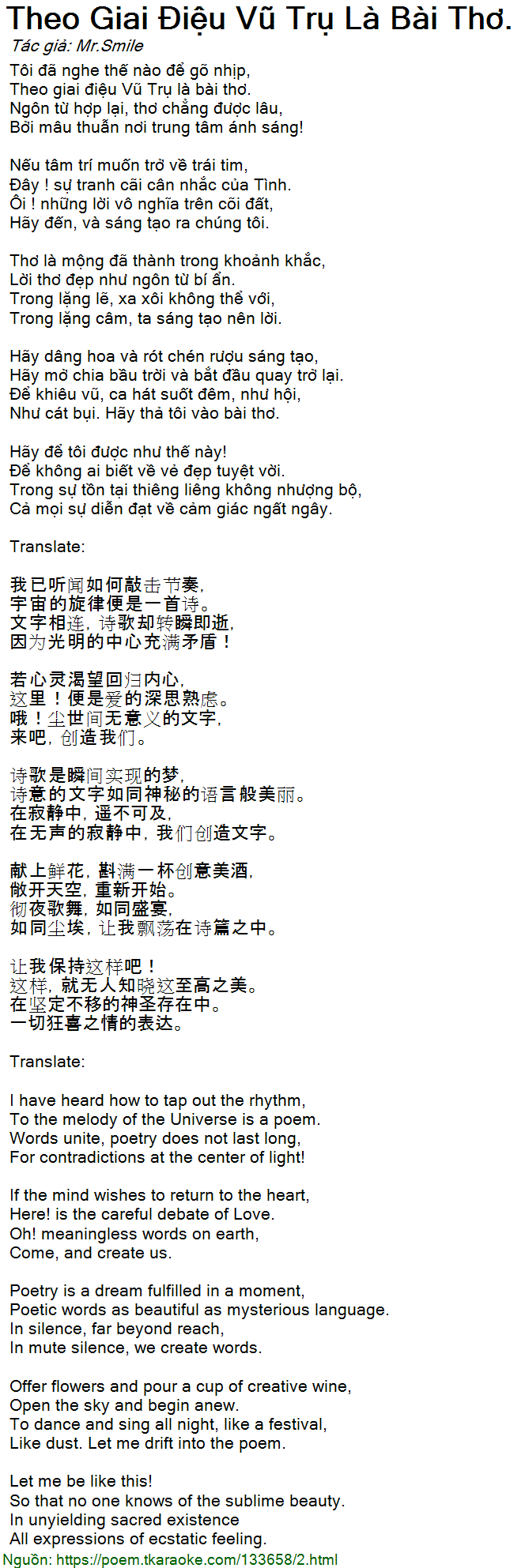 Theo Giai Điệu Vũ Trụ Là Bài Thơ.
Tác giả: Mr.Smile

Tôi đã nghe thế nào để gõ nhịp,
Theo giai điệu Vũ Trụ là bài thơ.
Ngôn từ hợp lại, thơ chẳng được lâu,
Bởi mâu thuẫn nơi trung tâm ánh sáng!

Nếu tâm trí muốn trở về trái tim,
Đây ! sự tranh cãi cân nhắc của Tình.
Ôi ! những lời vô nghĩa trên cõi đất,
Hãy đến, và sáng tạo ra chúng tôi.

Thơ là mộng đã thành trong khoảnh khắc,
Lời thơ đẹp như ngôn từ bí ẩn.
Trong lặng lẽ, xa xôi không thể với,
Trong lặng câm, ta sáng tạo nên lời.

Hãy dâng hoa và rót chén rượu sáng tạo,
Hãy mở chia bầu trời và bắt đầu quay trở lại.
Để khiêu vũ, ca hát suốt đêm, như hội,
Như cát bụi. Hãy thả tôi vào bài thơ.

Hãy để tôi được như thế này!
Để không ai biết về vẻ đẹp tuyệt vời.
Trong sự tồn tại thiêng liêng không nhượng bộ,
Cả mọi sự diễn đạt về cảm giác ngất ngây.

Translate:

我已听闻如何敲击节奏,
宇宙的旋律便是一首诗。
文字相连, 诗歌却转瞬即逝,
因为光明的中心充满矛盾!

若心灵渴望回归内心,
这里!便是爱的深思熟虑。
哦!尘世间无意义的文字,
来吧, 创造我们。

诗歌是瞬间实现的梦,
诗意的文字如同神秘的语言般美丽。
在寂静中, 遥不可及,
在无声的寂静中, 我们创造文字。

献上鲜花, 斟满一杯创意美酒,
敞开天空, 重新开始。
彻夜歌舞, 如同盛宴,
如同尘埃, 让我飘荡在诗篇之中。

让我保持这样吧!
这样, 就无人知晓这至高之美。
在坚定不移的神圣存在中。
一切狂喜之情的表达。

Translate:

I have heard how to tap out the rhythm,
To the melody of the Universe is a poem.
Words unite, poetry does not last long,
For contradictions at the center of light!

If the mind wishes to return to the heart,
Here! is the careful debate of Love.
Oh! meaningless words on earth,
Come, and create us.

Poetry is a dream fulfilled in a moment,
Poetic words as beautiful as mysterious language.
In silence, far beyond reach,
In mute silence, we create words.

Offer flowers and pour a cup of creative wine,
Open the sky and begin anew.
To dance and sing all night, like a festival,
Like dust. Let me drift into the poem.

Let me be like this!
So that no one knows of the sublime beauty.
In unyielding sacred existence
All expressions of ecstatic feeling.
Nguồn: https://poem.tkaraoke.com/133658/2.html